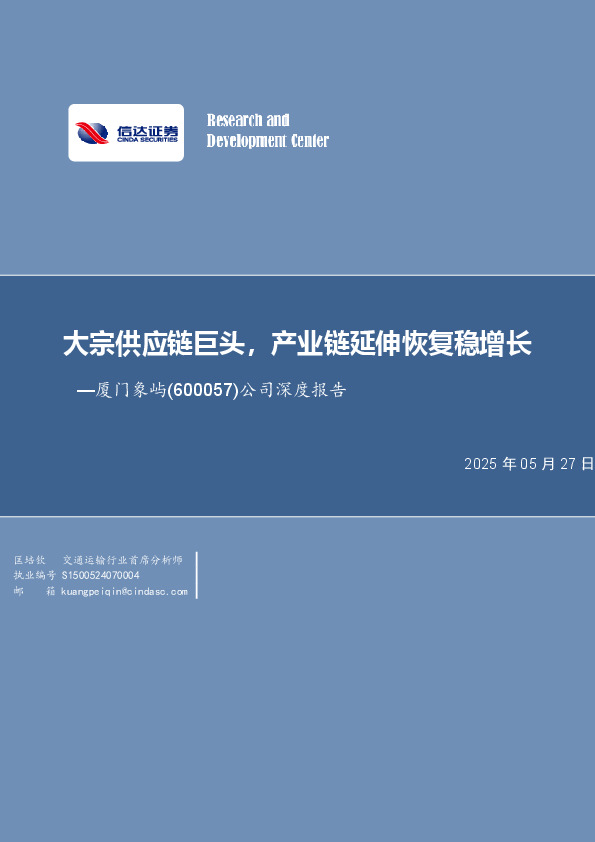 信达证券
CINDA SECURITIES

Research and Development Center

大宗供应链巨头，产业链延伸恢复稳增长

—厦门象屿(600057)公司深度报告

2025 年 05 月 27 日

匡培钦 交通运输行业首席分析师
执业编号 S1500524070004
邮 箱 kuangpeiqin@cindasc.com